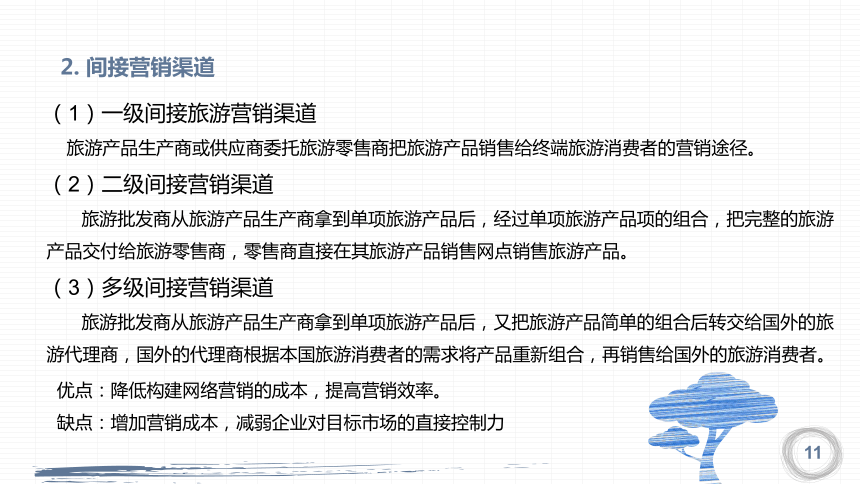 2. 间接营销渠道

（1）一级间接旅游营销渠道

旅游产品生产商或供应商委托旅游零售商把旅游产品销售给终端旅游消费者的营销途径。

（2）二级间接营销渠道

旅游批发商从旅游产品生产商拿到单项旅游产品后，经过单项旅游产品项的组合，把完整的旅游产品交付给旅游零售商，零售商直接在其旅游产品销售网点销售旅游产品。

（3）多级间接营销渠道

旅游批发商从旅游产品生产商拿到单项旅游产品后，又把旅游产品简单的组合后转交给国外的旅游代理商，国外的代理商根据本国旅游消费者的需求将产品重新组合，再销售给国外的旅游消费者。

优点：降低构建网络营销的成本，提高营销效率。

缺点：增加营销成本，减弱企业对目标市场的直接控制力

11